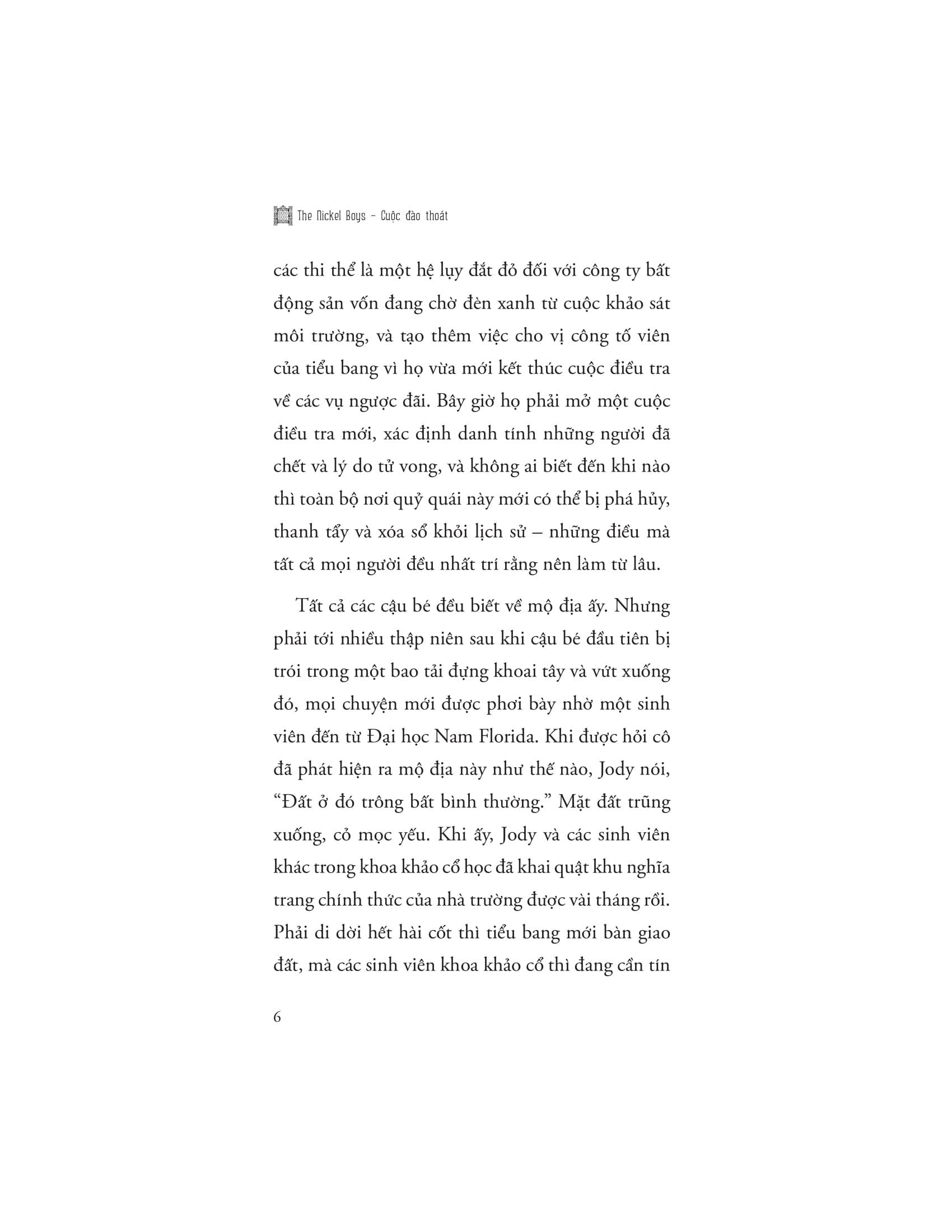 The Nickel Boys – Cuộc đào thoát

các thi thể là một hệ lụy đắt đỏ đối với công ty bất động sản vốn đang chờ đèn xanh từ cuộc khảo sát môi trường, và tạo thêm việc cho vị công tố viên của tiểu bang vì họ vừa mới kết thúc cuộc điều tra về các vụ ngược đãi. Bây giờ họ phải mở một cuộc điều tra mới, xác định danh tính những người đã chết và lý do tử vong, và không ai biết đến khi nào thì toàn bộ nơi quỷ quái này mới có thể bị phá hủy, thanh tẩy và xóa sổ khỏi lịch sử – những điều mà tất cả mọi người đều nhất trí rằng nên làm từ lâu.

Tất cả các cậu bé đều biết về mộ địa ấy. Nhưng phải tới nhiều thập niên sau khi cậu bé đầu tiên bị trói trong một bao tải đựng khoai tây và vứt xuống đó, mọi chuyện mới được phơi bày nhờ một sinh viên đến từ Đại học Nam Florida. Khi được hỏi cô đã phát hiện ra mộ địa này như thế nào, Jody nói, “Đất ở đó trông bất bình thường.” Mặt đất trũng xuống, cỏ mọc yếu. Khi ấy, Jody và các sinh viên khác trong khoa khảo cổ học đã khai quật khu nghĩa trang chính thức của nhà trường được vài tháng rồi. Phải di dời hết hài cốt thì tiểu bang mới bàn giao đất, mà các sinh viên khoa khảo cổ thì đang cần tín

6